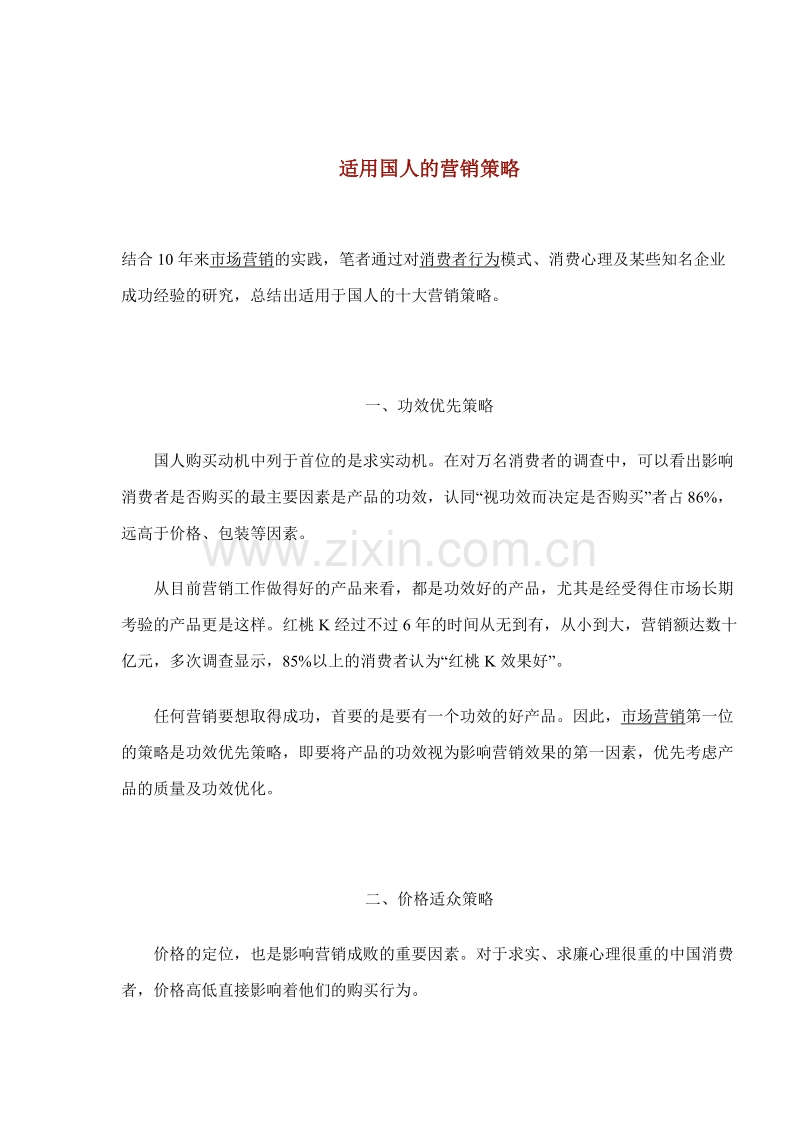 适用国人的营销策略

结合 10 年来市场营销的实践，笔者通过对消费者行为模式、消费心理及某些知名企业成功经验的研究，总结出适用于国人的十大营销策略。

一、功效优先策略

国人购买动机中列于首位的是求实动机。在对万名消费者的调查中，可以看出影响消费者是否购买的最主要因素是产品的功效，认同“视功效而决定是否购买”者占 86%，远高于价格、包装等因素。

www.zixin.com.cn

从目前营销工作做得好的产品来看，都是功效好的产品，尤其是经受得住市场长期考验的产品更是这样。红桃 K 经过不过 6 年的时间从无到有，从小到大，营销额达数十亿元，多次调查显示，85%以上的消费者认为“红桃 K 效果好”。

任何营销要想取得成功，首要的是要有一个功效的好产品。因此，市场营销第一位的策略是功效优先策略，即要将产品的功效视为影响营销效果的第一因素，优先考虑产品的质量及功效优化。

二、价格适众策略

价格的定位，也是影响营销成败的重要因素。对于求实、求廉心理很重的中国消费者，价格高低直接影响着他们的购买行为。